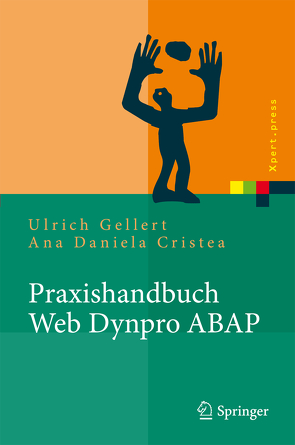 Xpert.press

Ulrich Gellert
Ana Daniela Cristea

Praxishandbuch
Web Dynpro ABAP

Springer